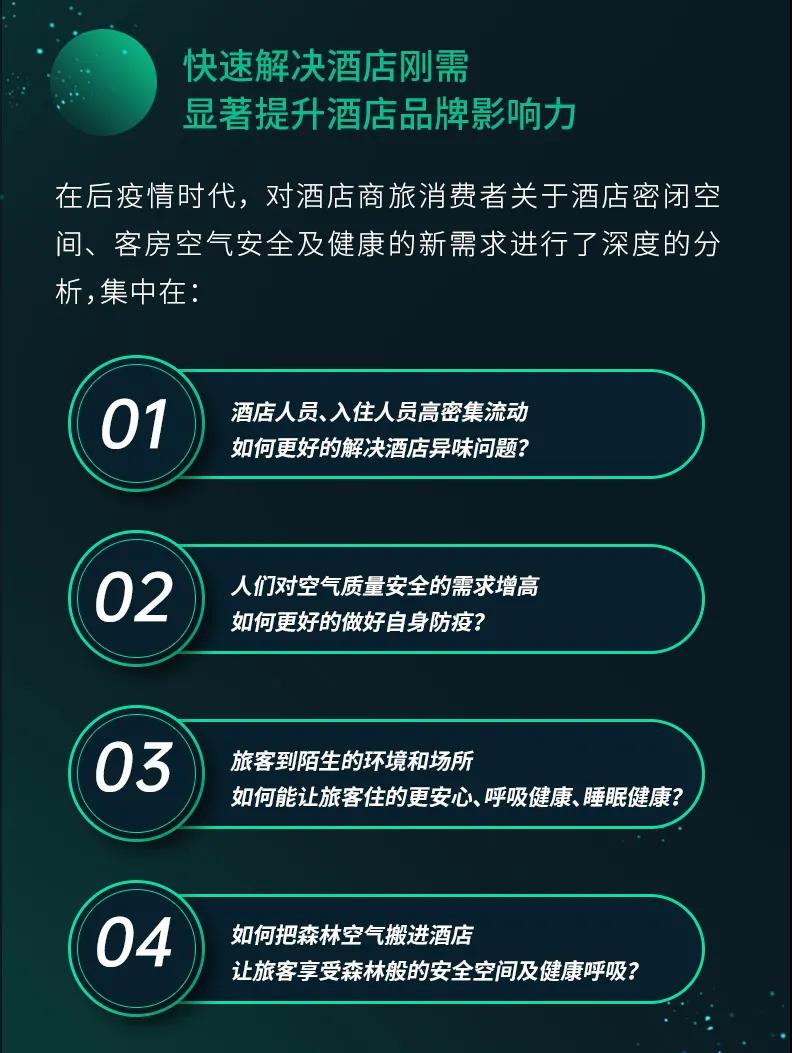 快速解决酒店刚需
显著提升酒店品牌影响力

在后疫情时代，对酒店商旅消费者关于酒店密闭空间、客房空气安全及健康的新需求进行了深度的分析,集中在：

01
酒店人员、入住人员高密集流动
如何更好的解决酒店异味问题?

02
人们对空气质量安全的需求增高
如何更好的做好自身防疫?

03
旅客到陌生的环境和场所
如何能让旅客住的更安心、呼吸健康、睡眠健康?

04
如何把森林空气搬进酒店
让旅客享受森林般的安全空间及健康呼吸?